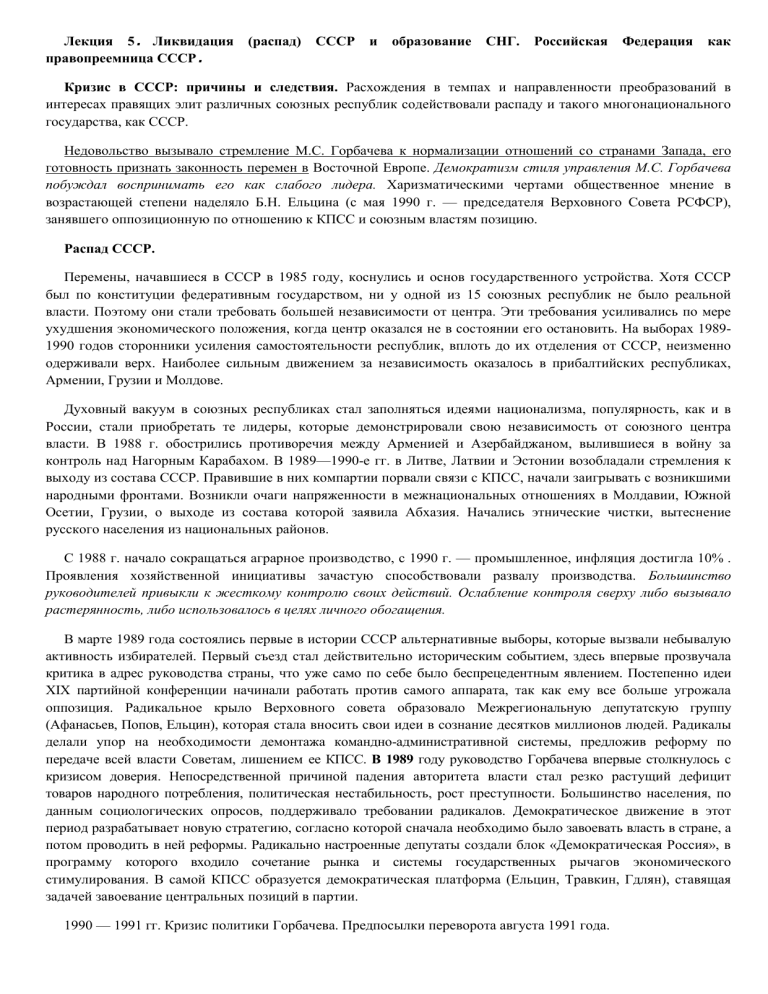 Лекция 5. Ликвидация (распад) СССР и образование СНГ. Российская Федерация как правопреемница СССР.

Кризис в СССР: причины и следствия. Расхождения в темпах и направленности преобразований в интересах правящих элит различных союзных республик содействовали распаду и такого многонационального государства, как СССР.

Недовольство вызывало стремление М.С. Горбачева к нормализации отношений со странами Запада, его готовность признать законность перемен в Восточной Европе. Демократизм стиля управления М.С. Горбачева побуждал воспринимать его как слабого лидера. Харизматическими чертами общественное мнение в возрастающей степени наделяло Б.Н. Ельцина (с мая 1990 г. — председателя Верховного Совета РСФСР), занявшего оппозиционную по отношению к КПСС и союзным властям позицию.

Распад СССР.

Перемены, начавшиеся в СССР в 1985 году, коснулись и основ государственного устройства. Хотя СССР был по конституции федеративным государством, ни у одной из 15 союзных республик не было реальной власти. Поэтому они стали требовать большей независимости от центра. Эти требования усиливались по мере ухудшения экономического положения, когда центр оказался не в состоянии его остановить. На выборах 1989-1990 годов сторонники усиления самостоятельности республик, вплоть до их отделения от СССР, неизменно одерживали верх. Наиболее сильным движением за независимость оказалось в прибалтийских республиках, Армении, Грузии и Молдове.

Духовный вакуум в союзных республиках стал заполняться идеями национализма, популярность, как и в России, стали приобретать те лидеры, которые демонстрировали свою независимость от союзного центра власти. В 1988 г. обострились противоречия между Арменией и Азербайджаном, вылившиеся в войну за контроль над Нагорным Карабахом. В 1989—1990-е гг. в Литве, Латвии и Эстонии возобладали стремления к выходу из состава СССР. Правившие в них компартии порвали связи с КПСС, начали заигрывать с возникшими народными фронтами. Возникли очаги напряженности в межнациональных отношениях в Молдавии, Южной Осетии, Грузии, о выходе из состава которой заявила Абхазия. Начались этнические чистки, вытеснение русского населения из национальных районов.

С 1988 г. начало сокращаться аграрное производство, с 1990 г. — промышленное, инфляция достигла 10% . Проявления хозяйственной инициативы зачастую способствовали развалу производства. Большинство руководителей привыкли к жесткому контролю своих действий. Ослабление контроля сверху либо вызывало растерянность, либо использовалось в целях личного обогащения.

В марте 1989 года состоялись первые в истории СССР альтернативные выборы, которые вызвали небывалую активность избирателей. Первый съезд стал действительно историческим событием, здесь впервые прозвучала критика в адрес руководства страны, что уже само по себе было беспрецедентным явлением. Постепенно идеи XIX партийной конференции начинали работать против самого аппарата, так как ему все больше угрожала оппозиция. Радикальное крыло Верховного совета образовало Межрегиональную депутатскую группу (Афанасьев, Попов, Ельцин), которая стала вносить свои идеи в сознание десятков миллионов людей. Радикалы делали упор на необходимости демонтажа командно-административной системы, предложив реформу по передаче всей власти Советам, лишением ее КПСС. В 1989 году руководство Горбачева впервые столкнулось с кризисом доверия. Непосредственной причиной падения авторитета власти стал резко растущий дефицит товаров народного потребления, политическая нестабильность, рост преступности. Большинство населения, по данным социологических опросов, поддерживало требовании радикалов. Демократическое движение в этот период разрабатывает новую стратегию, согласно которой сначала необходимо было завоевать власть в стране, а потом проводить в ней реформы. Радикально настроенные депутаты создали блок «Демократическая Россия», в программу которого входило сочетание рынка и системы государственных рычагов экономического стимулирования. В самой КПСС образуется демократическая платформа (Ельцин, Травкин, Гдлян), ставящая задачей завоевание центральных позиций в партии.

1990 — 1991 гг. Кризис политики Горбачева. Предпосылки переворота августа 1991 года.